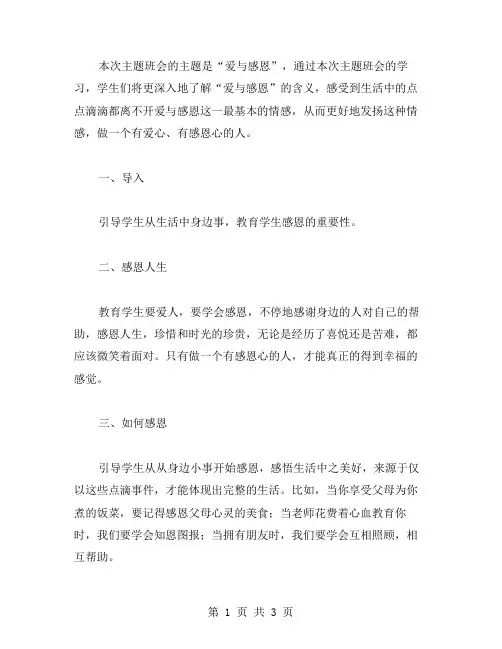 本次主题班会的主题是“爱与感恩”，通过本次主题班会的学习，学生们将更深入地了解“爱与感恩”的含义，感受到生活中的点点滴滴都离不开爱与感恩这一最基本的情感，从而更好地发扬这种情感，做一个有爱心、有感恩心的人。

一、导入

引导学生从生活中身边事，教育学生感恩的重要性。

二、感恩人生

教育学生要爱人，要学会感恩，不停地感谢身边的人对自己的帮助，感恩人生，珍惜和时光的珍贵，无论是经历了喜悦还是苦难，都应该微笑着面对。只有做一个有感恩心的人，才能真正的得到幸福的感觉。

三、如何感恩

引导学生从从身边小事开始感恩，感悟生活中之美好，来源于仅以这些点滴事件，才能体现出完整的生活。比如，当你享受父母为你煮的饭菜，要记得感恩父母心灵的美食；当老师花费着心血教育你时，我们要学会知恩图报；当拥有朋友时，我们要学会互相照顾，相互帮助。

第 1 页 共 3 页